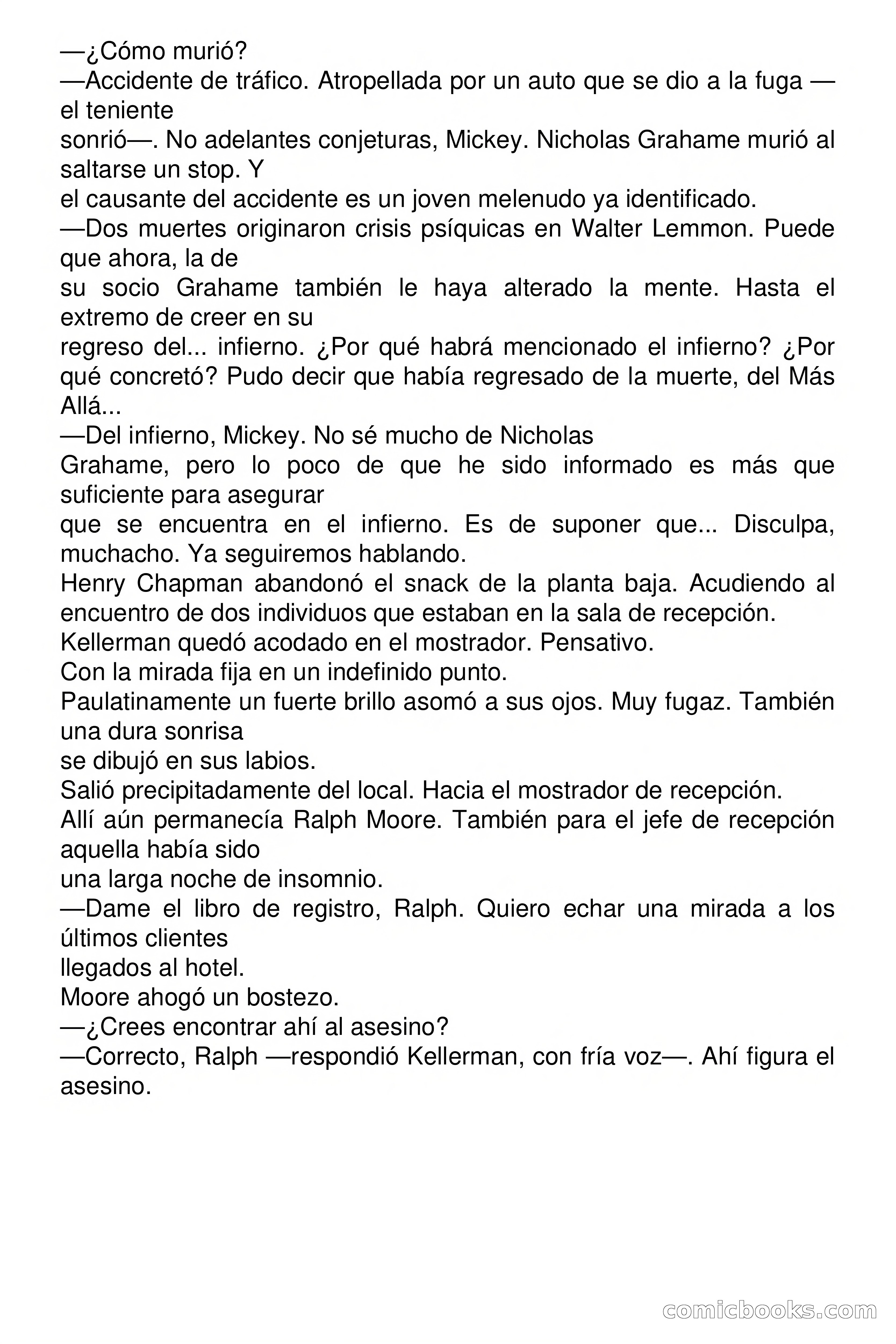 —¿Cómo murió?
—Accidente de tráfico. Atropellada por un auto que se dio a la fuga —el teniente sonrió—. No adelantes conjeturas, Mickey. Nicholas Grahame murió al saltarse un stop. Y el causante del accidente es un joven melenudo ya identificado.
—Dos muertes originaron crisis psíquicas en Walter Lemmon. Puede que ahora, la de su socio Grahame también le haya alterado la mente. Hasta el extremo de creer en su regreso del... infierno. ¿Por qué habrá mencionado el infierno? ¿Por qué concretó? Pudo decir que había regresado de la muerte, del Más Allá...
—Del infierno, Mickey. No sé mucho de Nicholas Grahame, pero lo poco de que he sido informado es más que suficiente para asegurar que se encuentra en el infierno. Es de suponer que... Disculpa, muchacho. Ya seguiremos hablando.
Henry Chapman abandonó el snack de la planta baja. Acudiendo al encuentro de dos individuos que estaban en la sala de recepción.
Kellerman quedó acodado en el mostrador. Pensativo.
Con la mirada fija en un indefinido punto.
Paulatinamente un fuerte brillo asomó a sus ojos. Muy fugaz. También una dura sonrisa se dibujó en sus labios.
Salió precipitadamente del local. Hacia el mostrador de recepción.
Allí aún permanecía Ralph Moore. También para el jefe de recepción aquella había sido una larga noche de insomnio.
—Dame el libro de registro, Ralph. Quiero echar una mirada a los últimos clientes llegados al hotel.
Moore ahogó un bostezo.
—¿Crees encontrar ahí al asesino?
—Correcto, Ralph —respondió Kellerman, con fría voz—. Ahí figura el asesino.

comicbooks.com